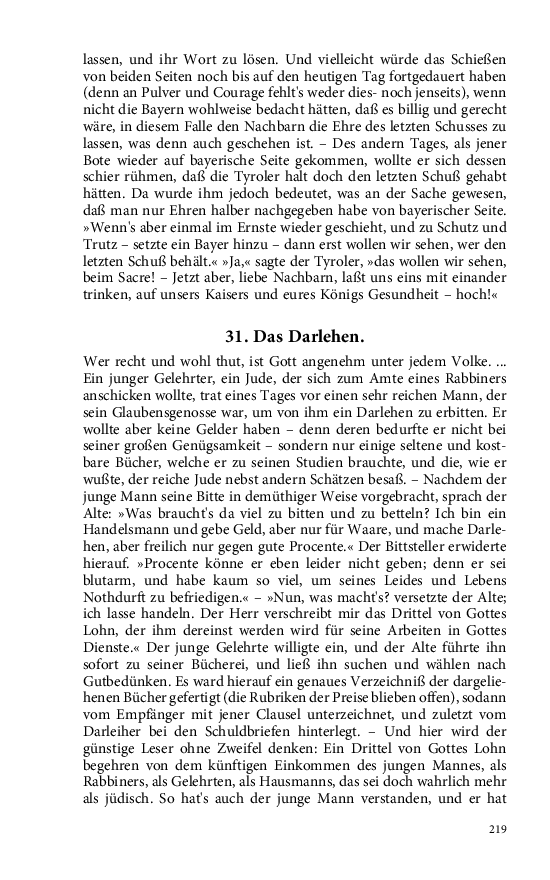 lassen, und ihr Wort zu lösen. Und vielleicht würde das Schießen von beiden Seiten noch bis auf den heutigen Tag fortgedauert haben (denn an Pulver und Courage fehlt's weder dies- noch jenseits), wenn nicht die Bayern wohlweise bedacht hätten, daß es billig und gerecht wäre, in diesem Falle den Nachbarn die Ehre des letzten Schusses zu lassen, was denn auch geschehen ist. – Des andern Tages, als jener Bote wieder auf bayerische Seite gekommen, wollte er sich dessen schier rühmen, daß die Tyroler halt doch den letzten Schuß gehabt hätten. Da wurde ihm jedoch bedeutet, was an der Sache gewesen, daß man nur Ehren halber nachgegeben habe von bayerischer Seite. »Wenn's aber einmal im Ernste wieder geschieht, und zu Schutz und Trutz – setzte ein Bayer hinzu – dann erst wollen wir sehen, wer den letzten Schuß behält.« »Ja,« sagte der Tyroler, »das wollen wir sehen, beim Sacre! – Jetzt aber, liebe Nachbarn, laßt uns eins mit einander trinken, auf unsers Kaisers und eures Königs Gesundheit – hoch!«

31. Das Darlehen.

Wer recht und wohl thut, ist Gott angenehm unter jedem Volke. ... Ein junger Gelehrter, ein Jude, der sich zum Amte eines Rabbiners anschicken wollte, trat eines Tages vor einen sehr reichen Mann, der sein Glaubensgenosse war, um von ihm ein Darlehen zu erbitten. Er wollte aber keine Gelder haben – denn deren bedurfte er nicht bei seiner großen Genügsamkeit – sondern nur einige seltene und kostbare Bücher, welche er zu seinen Studien brauchte, und die, wie er wußte, der reiche Jude nebst andern Schätzen besaß. – Nachdem der junge Mann seine Bitte in demüthiger Weise vorgebracht, sprach der Alte: »Was braucht's da viel zu bitten und zu betteln? Ich bin ein Handelsmann und gebe Geld, aber nur für Waare, und mache Darlehen, aber freilich nur gegen gute Procente.« Der Bittsteller erwiderte hierauf. »Procente könne er eben leider nicht geben; denn er sei blutarm, und habe kaum so viel, um seines Leides und Lebens Nothdurft zu befriedigen.« – »Nun, was macht's? versetzte der Alte; ich lasse handeln. Der Herr verschreibt mir das Drittel von Gottes Lohn, der ihm dereinst werden wird für seine Arbeiten in Gottes Dienste.« Der junge Gelehrte willigte ein, und der Alte führte ihn sofort zu seiner Bücherei, und ließ ihn suchen und wählen nach Gutbedünken. Es ward hierauf ein genaues Verzeichniß der dargeliehenen Bücher gefertigt (die Rubriken der Preise blieben offen), sodann vom Empfänger mit jener Clausel unterzeichnet, und zuletzt vom Darleiher bei den Schuldbriefen hinterlegt. – Und hier wird der günstige Leser ohne Zweifel denken: Ein Drittel von Gottes Lohn begehren von dem künftigen Einkommen des jungen Mannes, als Rabbiners, als Gelehrten, als Hausmanns, das sei doch wahrlich mehr als jüdisch. So hat's auch der junge Mann verstanden, und er hat

219